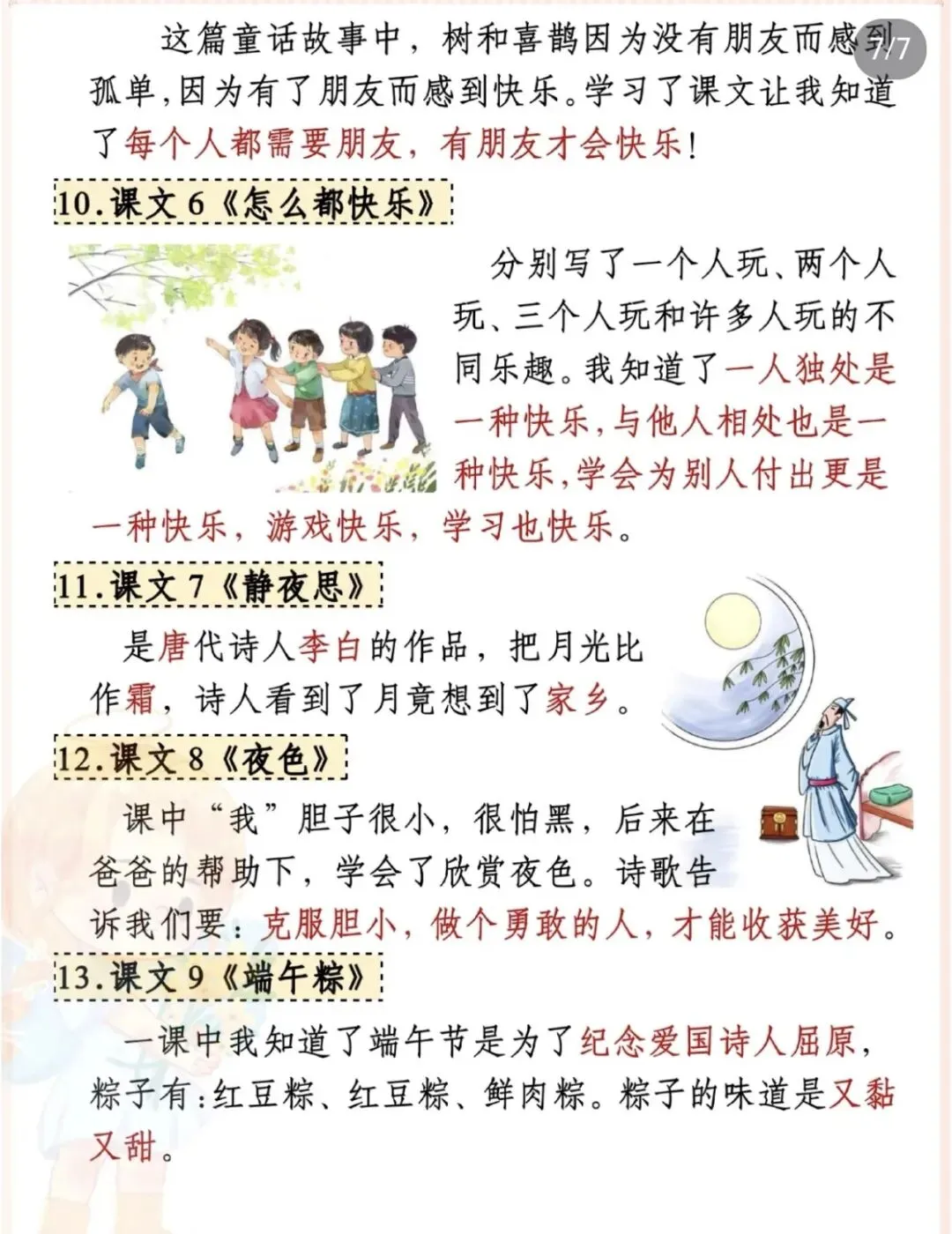 7/7

这篇童话故事中，树和喜鹊因为没有朋友而感到孤单，因为有了朋友而感到快乐。学习了课文让我知道了每个人都需要朋友，有朋友才会快乐！

10.课文 6《怎么都快乐》

分别写了一个人玩、两个人玩、三个人玩和许多人玩的不同乐趣。我知道了一人独处是一种快乐，与他人相处也是一种快乐，学会为别人付出更是一种快乐，游戏快乐，学习也快乐。

11.课文 7《静夜思》

是唐代诗人李白的作品，把月光比作霜，诗人看到了月竟想到了家乡。

12.课文 8《夜色》

课中“我”胆子很小，很怕黑，后来在爸爸的帮助下，学会了欣赏夜色。诗歌告诉我们要：克服胆小，做个勇敢的人，才能收获美好。

13.课文 9《端午粽》

一课中我知道了端午节是为了纪念爱国诗人屈原，粽子有：红豆粽、红豆粽、鲜肉粽。粽子的味道是又黏又甜。